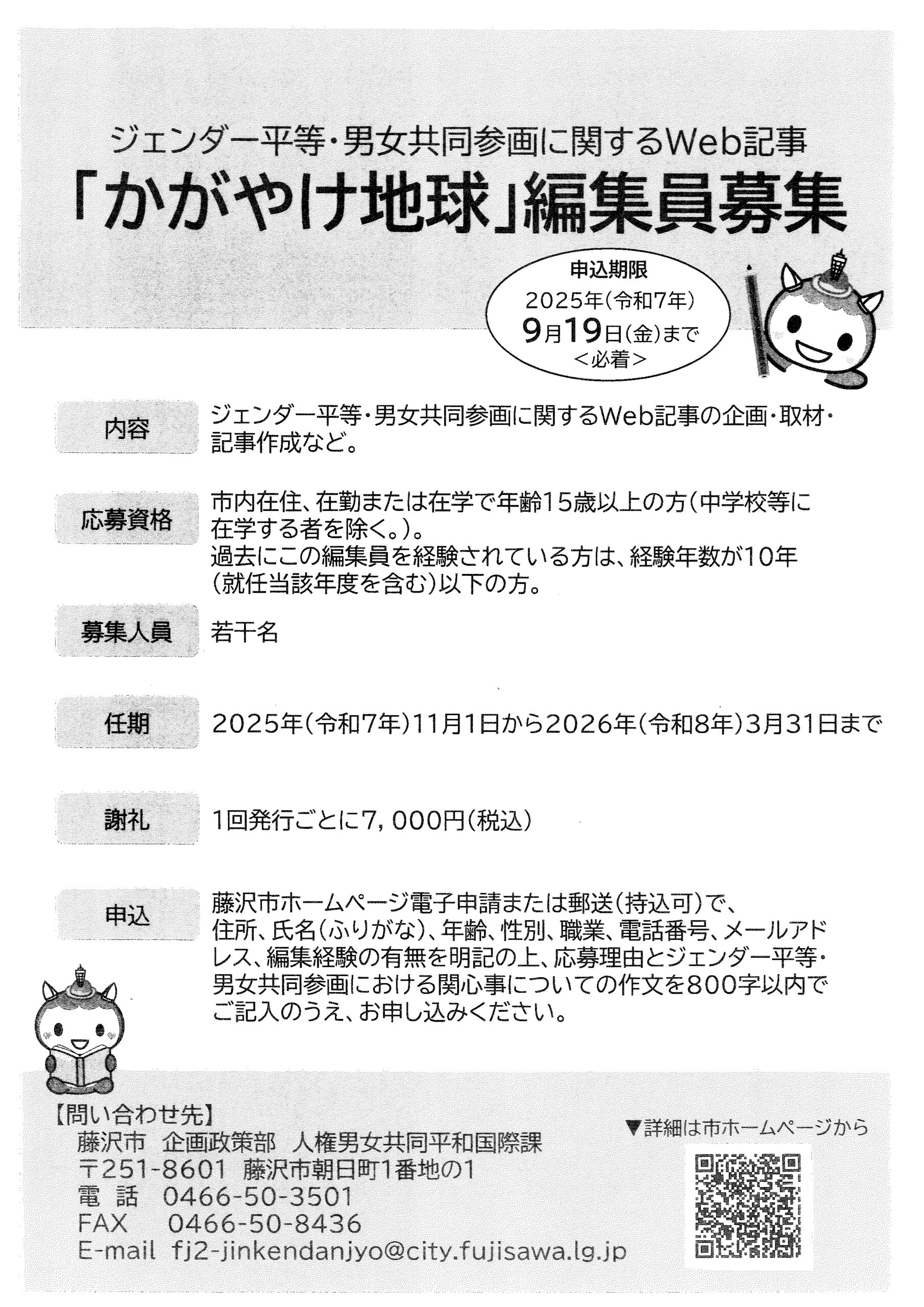 ジェンダー平等・男女共同参画に関するWeb記事
「かがやけ地球」編集員募集

申込期限
2025年(令和7年)
9月19日(金)まで
<必着>

内容
ジェンダー平等・男女共同参画に関するWeb記事の企画・取材・記事作成など。

応募資格
市内在住、在勤または在学で年齢15歳以上の方(中学校等に在学する者を除く。)。
過去にこの編集員を経験されている方は、経験年数が10年(就任当該年度を含む)以下の方。

募集人員
若干名

任期
2025年(令和7年)11月1日から2026年(令和8年)3月31日まで

謝礼
1回発行ごとに7,000円(税込)

申込
藤沢市ホームページ電子申請または郵送(持込可)で、住所、氏名(ふりがな)、年齢、性別、職業、電話番号、メールアドレス、編集経験の有無を明記の上、応募理由とジェンダー平等・男女共同参画における関心事についての作文を800字以内でご記入のうえ、お申し込みください。

【問い合わせ先】
藤沢市 企画政策部 人権男女共同平和国際課
〒251-8601 藤沢市朝日町1番地の1
電 話 0466-50-3501
FAX 0466-50-8436
E-mail fj2-jinkendanjyo@city.fujisawa.lg.jp

▼詳細は市ホームページから